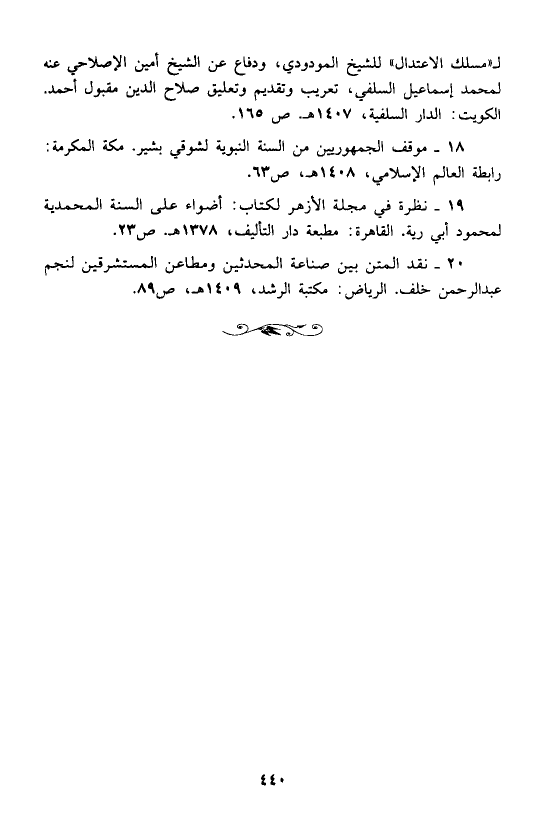 لـ«مسلك الاعتدال» للشيخ المودودي، ودفاع عن الشيخ أمين الإصلاحي عنه لمحمد إسماعيل السلفي، تعريب وتقديم وتعليق صلاح الدين مقبول أحمد. الكويت: الدار السلفية، ١٤٠٧هـ. ص ١٦٥.

١٨ ـ موقف الجمهوريين من السنة النبوية لشوقي بشير. مكة المكرمة: رابطة العالم الإسلامي، ١٤٠٨هـ، ص٦٣.

١٩ ـ نظرة في مجلة الأزهر لكتاب: أضواء على السنة المحمدية لمحمود أبي رية. القاهرة: مطبعة دار التأليف، ١٣٧٨هـ. ص٢٣.

٢٠ ـ نقد المتن بين صناعة المحدثين ومطاعن المستشرقين لنجم عبدالرحمن خلف. الرياض: مكتبة الرشد، ١٤٠٩هـ، ص٨٩.

٤٤٠